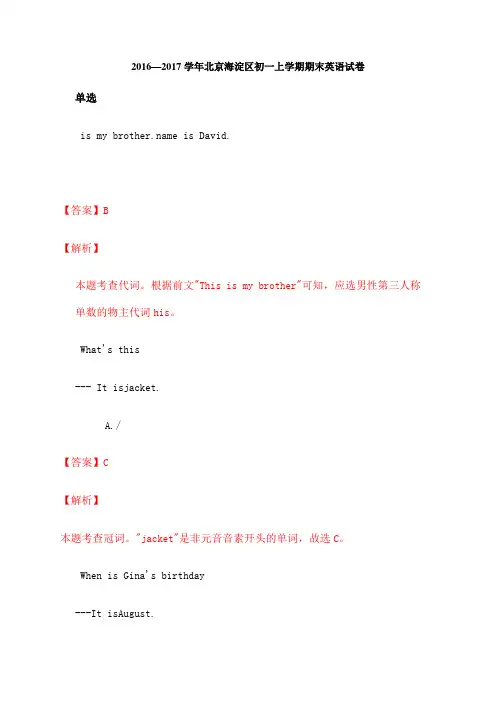 2016—2017 学年北京海淀区初一上学期期末英语试卷

单选

is my brother.name is David.

【答案】B

【解析】

本题考查代词。根据前文"This is my brother"可知，应选男性第三人称单数的物主代词 his。

What's this

--- It isjacket.

A./

【答案】C

【解析】

本题考查冠词。"jacket"是非元音音素开头的单词，故选 C。

When is Gina's birthday

---It isAugust.